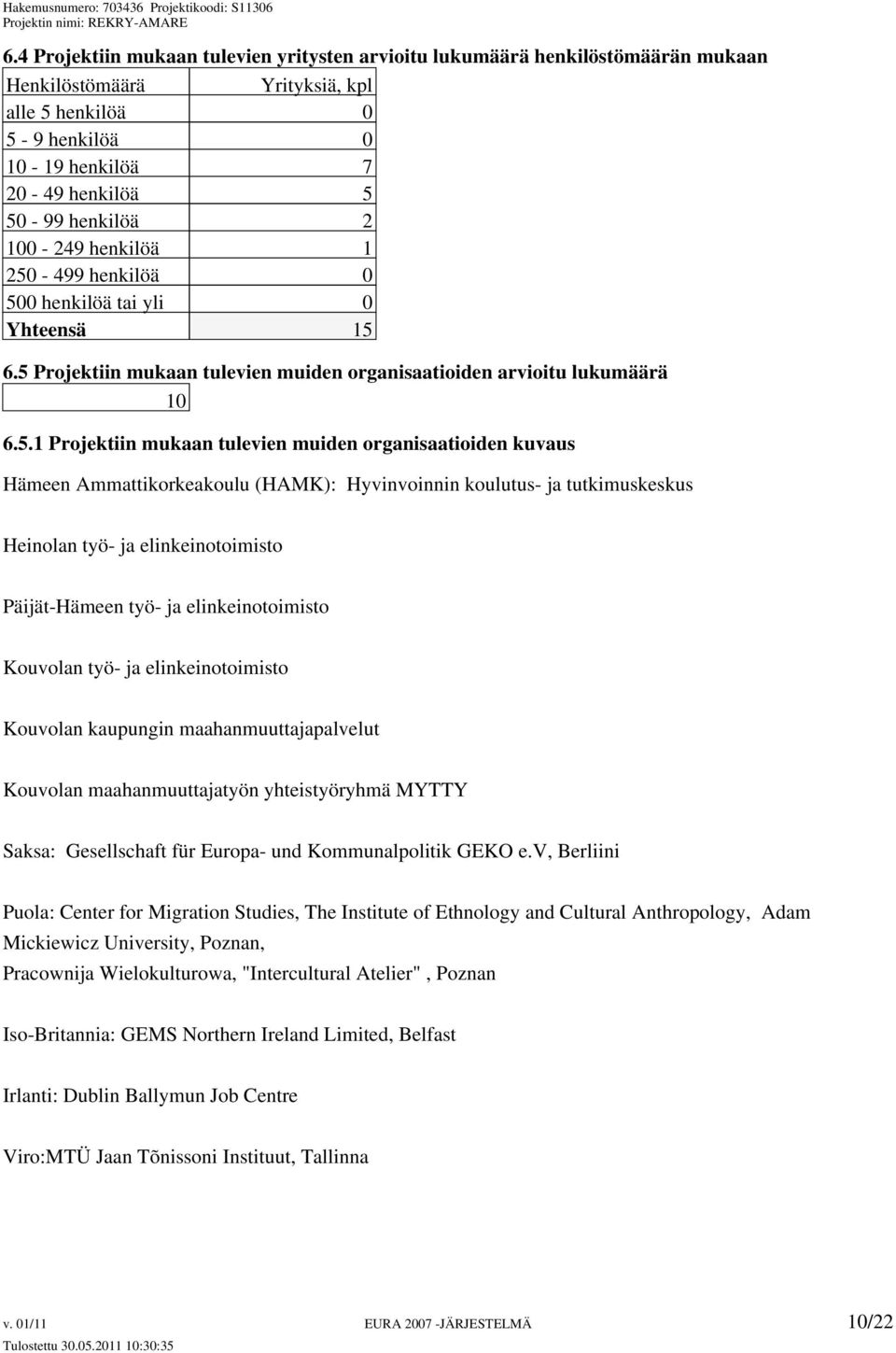 Hakemusnumero: 703436 Projektikoodi: S11306
Projektin nimi: REKRY-AMARE

6.4 Projektiin mukaan tulevien yritysten arvioitu lukumäärä henkilöstömäärän mukaan

| Henkilöstömäärä | Yrityksiä, kpl |
|---|---|
| alle 5 henkilöä | 0 |
| 5 - 9 henkilöä | 0 |
| 10 - 19 henkilöä | 7 |
| 20 - 49 henkilöä | 5 |
| 50 - 99 henkilöä | 2 |
| 100 - 249 henkilöä | 1 |
| 250 - 499 henkilöä | 0 |
| 500 henkilöä tai yli | 0 |
| Yhteensä | 15 |

6.5 Projektiin mukaan tulevien muiden organisaatioiden arvioitu lukumäärä

10

6.5.1 Projektiin mukaan tulevien muiden organisaatioiden kuvaus

Hämeen Ammattikorkeakoulu (HAMK): Hyvinvoinnin koulutus- ja tutkimuskeskus

Heinolan työ- ja elinkeinotoimisto

Päijät-Hämeen työ- ja elinkeinotoimisto

Kouvolan työ- ja elinkeinotoimisto

Kouvolan kaupungin maahanmuuttajapalvelut

Kouvolan maahanmuuttajatyön yhteistyöryhmä MYTTY

Saksa: Gesellschaft für Europa- und Kommunalpolitik GEKO e.V, Berliini

Puola: Center for Migration Studies, The Institute of Ethnology and Cultural Anthropology, Adam Mickiewicz University, Poznan,
Pracownija Wielokulturowa, "Intercultural Atelier" , Poznan

Iso-Britannia: GEMS Northern Ireland Limited, Belfast

Irlanti: Dublin Ballymun Job Centre

Viro:MTÜ Jaan Tõnissoni Instituut, Tallinna

v. 01/11 EURA 2007 -JÄRJESTELMÄ 10/22
Tulostettu 30.05.2011 10:30:35